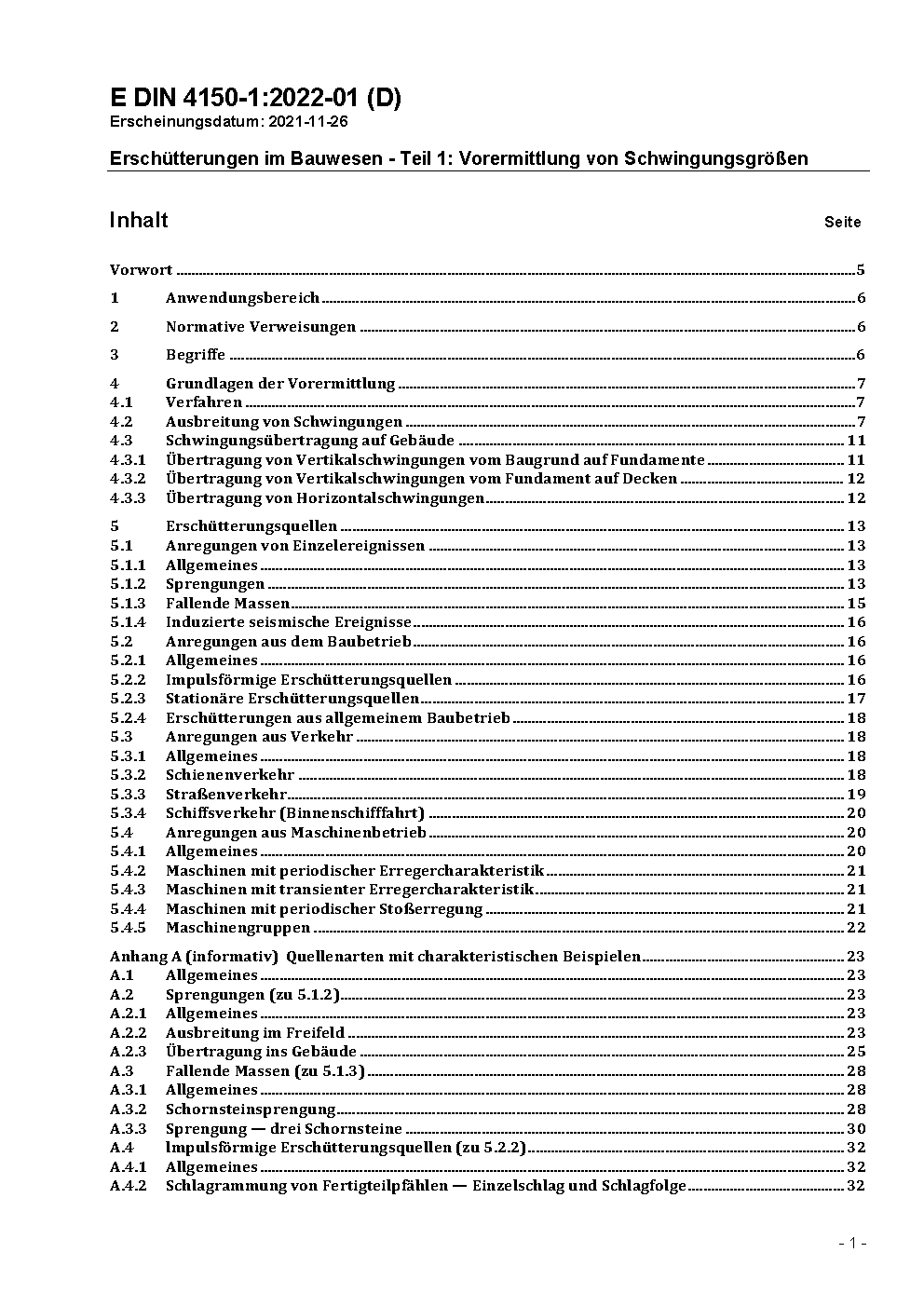 E DIN 4150-1:2022-01 (D)
Erscheinungsdatum: 2021-11-26

Erschütterungen im Bauwesen - Teil 1: Vorermittlung von Schwingungsgrößen

Inhalt Seite

Vorwort ........ 5

1 Anwendungsbereich ........ 6

2 Normative Verweisungen ........ 6

3 Begriffe ........ 6

4 Grundlagen der Vorermittlung ........ 7
4.1 Verfahren ........ 7
4.2 Ausbreitung von Schwingungen ........ 7
4.3 Schwingungsübertragung auf Gebäude ........ 11
4.3.1 Übertragung von Vertikalschwingungen vom Baugrund auf Fundamente ........ 11
4.3.2 Übertragung von Vertikalschwingungen vom Fundament auf Decken ........ 12
4.3.3 Übertragung von Horizontalschwingungen ........ 12

5 Erschütterungsquellen ........ 13
5.1 Anregungen von Einzelereignissen ........ 13
5.1.1 Allgemeines ........ 13
5.1.2 Sprengungen ........ 13
5.1.3 Fallende Massen ........ 15
5.1.4 Induzierte seismische Ereignisse ........ 16
5.2 Anregungen aus dem Baubetrieb ........ 16
5.2.1 Allgemeines ........ 16
5.2.2 Impulsförmige Erschütterungsquellen ........ 16
5.2.3 Stationäre Erschütterungsquellen ........ 17
5.2.4 Erschütterungen aus allgemeinem Baubetrieb ........ 18
5.3 Anregungen aus Verkehr ........ 18
5.3.1 Allgemeines ........ 18
5.3.2 Schienenverkehr ........ 18
5.3.3 Straßenverkehr ........ 19
5.3.4 Schiffsverkehr (Binnenschifffahrt) ........ 20
5.4 Anregungen aus Maschinenbetrieb ........ 20
5.4.1 Allgemeines ........ 20
5.4.2 Maschinen mit periodischer Erregercharakteristik ........ 21
5.4.3 Maschinen mit transienter Erregercharakteristik ........ 21
5.4.4 Maschinen mit periodischer Stoßerregung ........ 21
5.4.5 Maschinengruppen ........ 22

Anhang A (informativ) Quellenarten mit charakteristischen Beispielen ........ 23
A.1 Allgemeines ........ 23
A.2 Sprengungen (zu 5.1.2) ........ 23
A.2.1 Allgemeines ........ 23
A.2.2 Ausbreitung im Freifeld ........ 23
A.2.3 Übertragung ins Gebäude ........ 25
A.3 Fallende Massen (zu 5.1.3) ........ 28
A.3.1 Allgemeines ........ 28
A.3.2 Schornsteinsprengung ........ 28
A.3.3 Sprengung — drei Schornsteine ........ 30
A.4 Impulsförmige Erschütterungsquellen (zu 5.2.2) ........ 32
A.4.1 Allgemeines ........ 32
A.4.2 Schlagrammung von Fertigteilpfählen — Einzelschlag und Schlagfolge ........ 32

- 1 -